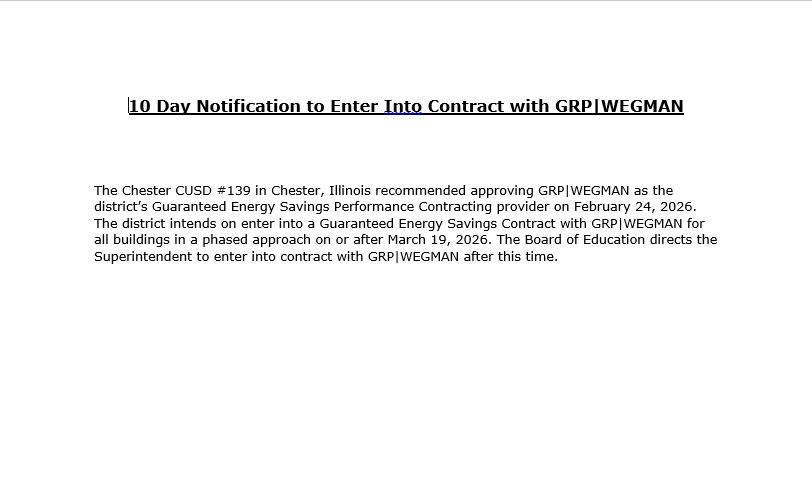 10 Day Notification to Enter Into Contract with GRP|WEGMAN

The Chester CUSD #139 in Chester, Illinois recommended approving GRP|WEGMAN as the district's Guaranteed Energy Savings Performance Contracting provider on February 24, 2026. The district intends on enter into a Guaranteed Energy Savings Contract with GRP|WEGMAN for all buildings in a phased approach on or after March 19, 2026. The Board of Education directs the Superintendent to enter into contract with GRP|WEGMAN after this time.